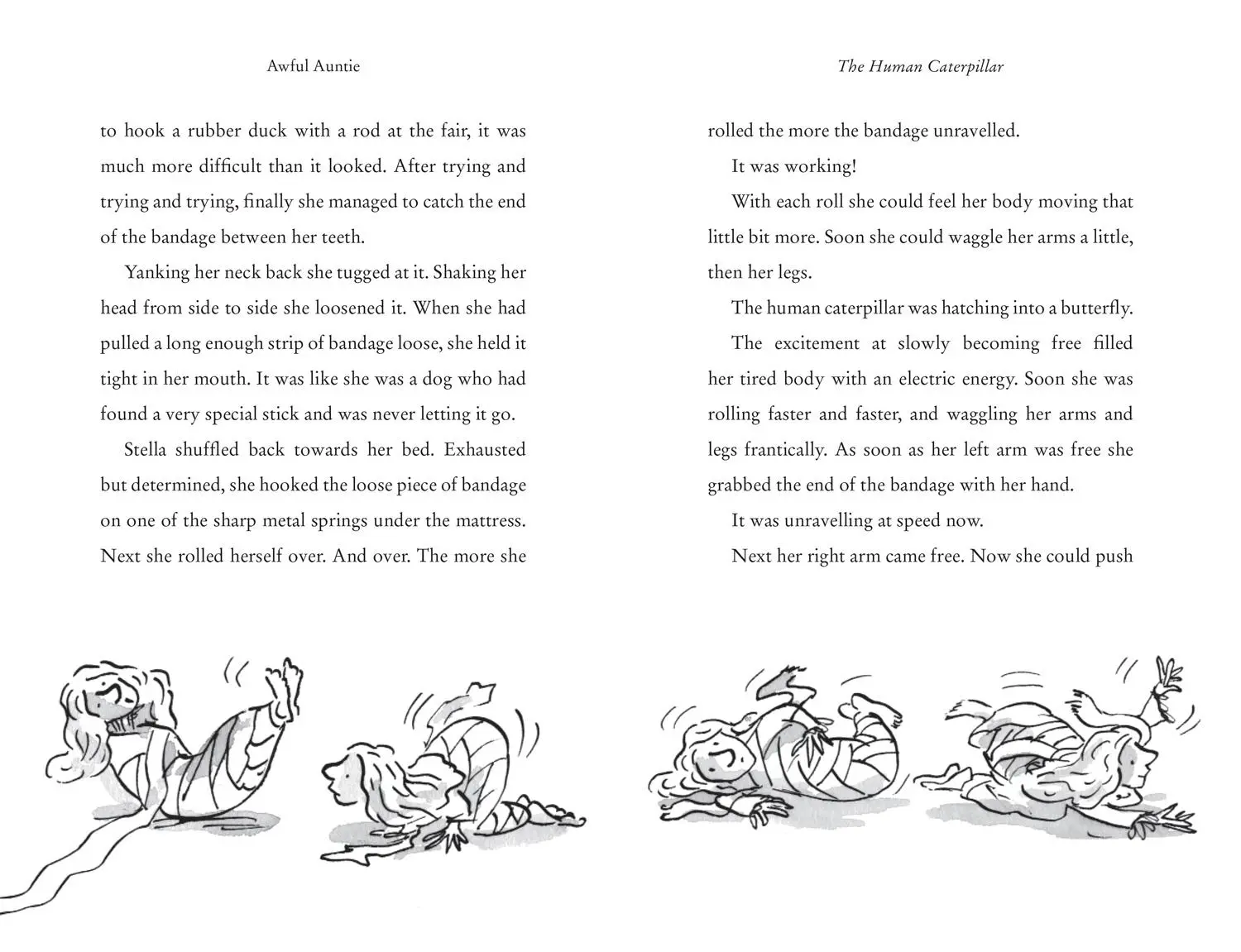 Awful Auntie

to hook a rubber duck with a rod at the fair, it was much more difficult than it looked. After trying and trying and trying, finally she managed to catch the end of the bandage between her teeth.

Yanking her neck back she tugged at it. Shaking her head from side to side she loosened it. When she had pulled a long enough strip of bandage loose, she held it tight in her mouth. It was like she was a dog who had found a very special stick and was never letting it go.

Stella shuffled back towards her bed. Exhausted but determined, she hooked the loose piece of bandage on one of the sharp metal springs under the mattress. Next she rolled herself over. And over. The more she

The Human Caterpillar

rolled the more the bandage unravelled.

It was working!

With each roll she could feel her body moving that little bit more. Soon she could waggle her arms a little, then her legs.

The human caterpillar was hatching into a butterfly.

The excitement at slowly becoming free filled her tired body with an electric energy. Soon she was rolling faster and faster, and waggling her arms and legs frantically. As soon as her left arm was free she grabbed the end of the bandage with her hand.

It was unravelling at speed now.

Next her right arm came free. Now she could push